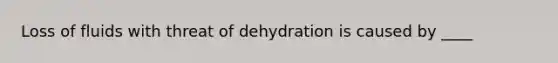 Loss of fluids with threat of dehydration is caused by ____